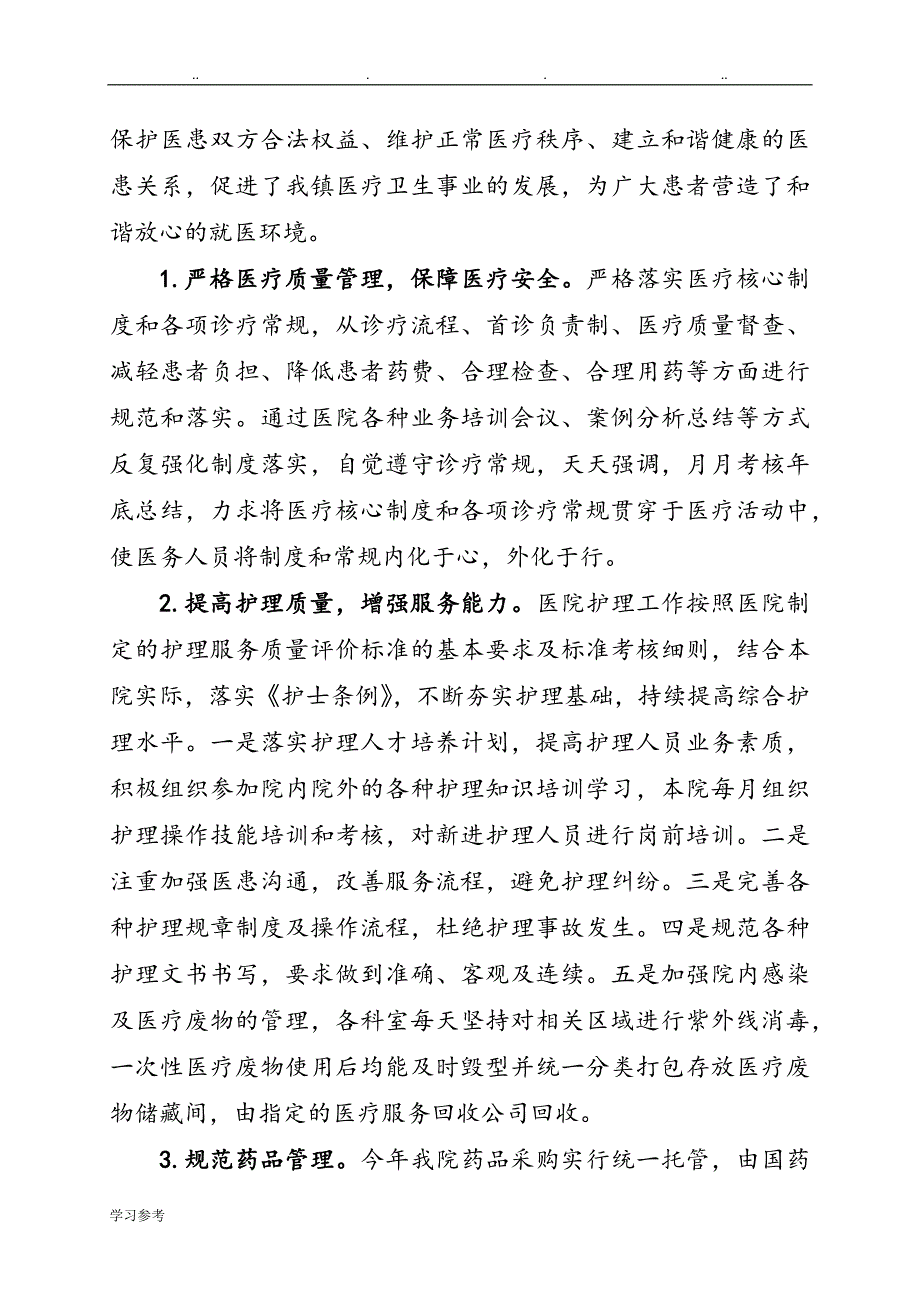 .. . . ..

保护医患双方合法权益、维护正常医疗秩序、建立和谐健康的医患关系，促进了我镇医疗卫生事业的发展，为广大患者营造了和谐放心的就医环境。

1. 严格医疗质量管理，保障医疗安全。严格落实医疗核心制度和各项诊疗常规，从诊疗流程、首诊负责制、医疗质量督查、减轻患者负担、降低患者药费、合理检查、合理用药等方面进行规范和落实。通过医院各种业务培训会议、案例分析总结等方式反复强化制度落实，自觉遵守诊疗常规，天天强调，月月考核年底总结，力求将医疗核心制度和各项诊疗常规贯穿于医疗活动中，使医务人员将制度和常规内化于心，外化于行。

2. 提高护理质量，增强服务能力。医院护理工作按照医院制定的护理服务质量评价标准的基本要求及标准考核细则，结合本院实际，落实《护士条例》，不断夯实护理基础，持续提高综合护理水平。一是落实护理人才培养计划，提高护理人员业务素质，积极组织参加院内院外的各种护理知识培训学习，本院每月组织护理操作技能培训和考核，对新进护理人员进行岗前培训。二是注重加强医患沟通，改善服务流程，避免护理纠纷。三是完善各种护理规章制度及操作流程，杜绝护理事故发生。四是规范各种护理文书书写，要求做到准确、客观及连续。五是加强院内感染及医疗废物的管理，各科室每天坚持对相关区域进行紫外线消毒，一次性医疗废物使用后均能及时毁型并统一分类打包存放医疗废物储藏间，由指定的医疗服务回收公司回收。

3. 规范药品管理。今年我院药品采购实行统一托管，由国药

学习参考